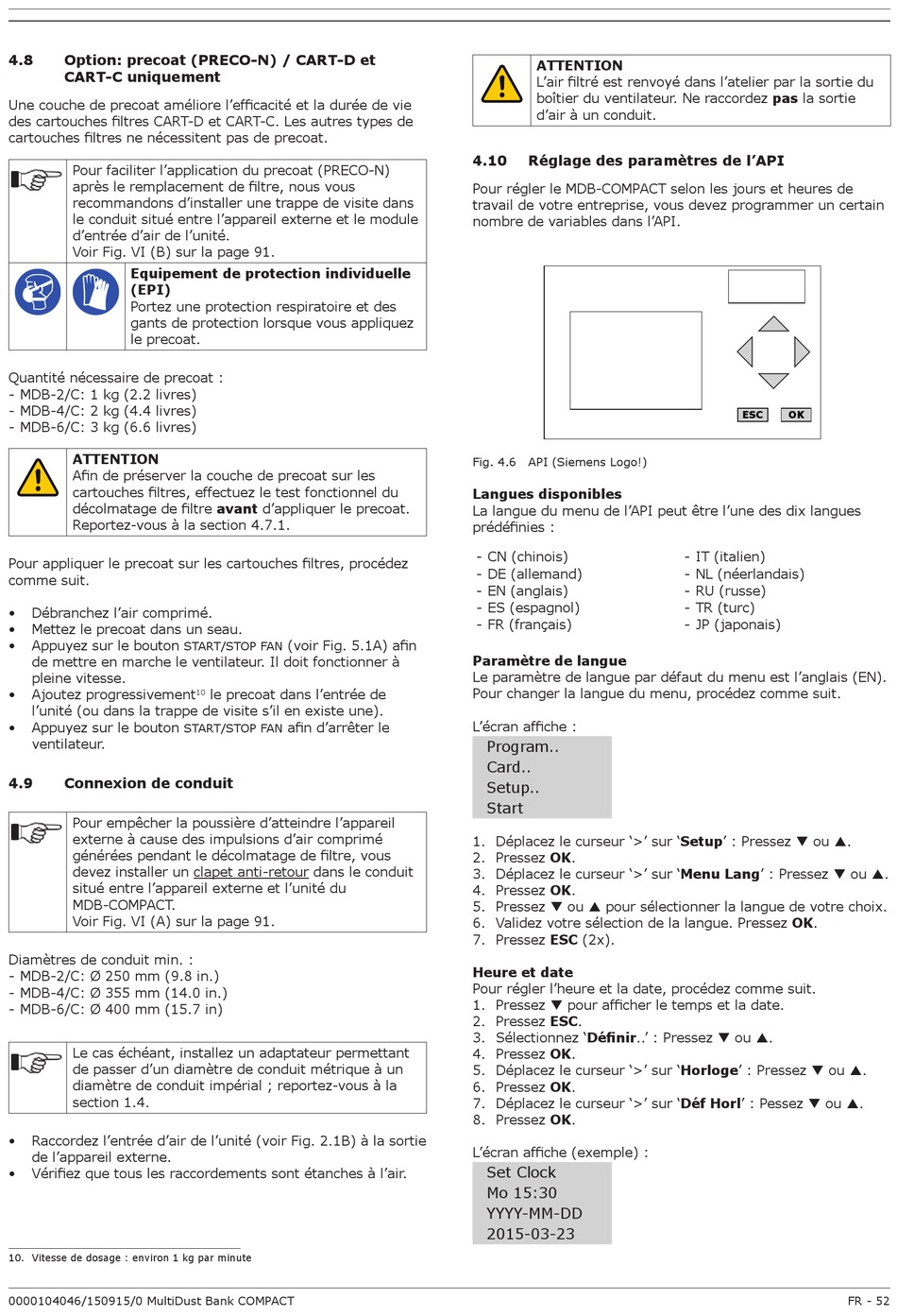 4.8 Option: precoat (PRECO-N) / CART-D et CART-C uniquement

Une couche de precoat améliore l'efficacité et la durée de vie des cartouches filtres CART-D et CART-C. Les autres types de cartouches filtres ne nécessitent pas de precoat.

Pour faciliter l'application du precoat (PRECO-N) après le remplacement de filtre, nous vous recommandons d'installer une trappe de visite dans le conduit situé entre l'appareil externe et le module d'entrée d'air de l'unité.
Voir Fig. VI (B) sur la page 91.

Equipement de protection individuelle (EPI)
Portez une protection respiratoire et des gants de protection lorsque vous appliquez le precoat.

Quantité nécessaire de precoat :
- MDB-2/C: 1 kg (2.2 livres)
- MDB-4/C: 2 kg (4.4 livres)
- MDB-6/C: 3 kg (6.6 livres)

ATTENTION
Afin de préserver la couche de precoat sur les cartouches filtres, effectuez le test fonctionnel du décolmatage de filtre avant d'appliquer le precoat. Reportez-vous à la section 4.7.1.

Pour appliquer le precoat sur les cartouches filtres, procédez comme suit.

• Débranchez l'air comprimé.
• Mettez le precoat dans un seau.
• Appuyez sur le bouton START/STOP FAN (voir Fig. 5.1A) afin de mettre en marche le ventilateur. Il doit fonctionner à pleine vitesse.
• Ajoutez progressivement$^{10}$ le precoat dans l'entrée de l'unité (ou dans la trappe de visite s'il en existe une).
• Appuyez sur le bouton START/STOP FAN afin d'arrêter le ventilateur.

4.9 Connexion de conduit

Pour empêcher la poussière d'atteindre l'appareil externe à cause des impulsions d'air comprimé générées pendant le décolmatage de filtre, vous devez installer un clapet anti-retour dans le conduit situé entre l'appareil externe et l'unité du MDB-COMPACT.
Voir Fig. VI (A) sur la page 91.

Diamètres de conduit min. :
- MDB-2/C: Ø 250 mm (9.8 in.)
- MDB-4/C: Ø 355 mm (14.0 in.)
- MDB-6/C: Ø 400 mm (15.7 in)

Le cas échéant, installez un adaptateur permettant de passer d'un diamètre de conduit métrique à un diamètre de conduit impérial ; reportez-vous à la section 1.4.

• Raccordez l'entrée d'air de l'unité (voir Fig. 2.1B) à la sortie de l'appareil externe.
• Vérifiez que tous les raccordements sont étanches à l'air.

10. Vitesse de dosage : environ 1 kg par minute

ATTENTION
L'air filtré est renvoyé dans l'atelier par la sortie du boîtier du ventilateur. Ne raccordez pas la sortie d'air à un conduit.

4.10 Réglage des paramètres de l'API

Pour régler le MDB-COMPACT selon les jours et heures de travail de votre entreprise, vous devez programmer un certain nombre de variables dans l'API.

ESC OK

Fig. 4.6 API (Siemens Logo!)

Langues disponibles
La langue du menu de l'API peut être l'une des dix langues prédéfinies :

- CN (chinois)
- DE (allemand)
- EN (anglais)
- ES (espagnol)
- FR (français)
- IT (italien)
- NL (néerlandais)
- RU (russe)
- TR (turc)
- JP (japonais)

Paramètre de langue
Le paramètre de langue par défaut du menu est l'anglais (EN). Pour changer la langue du menu, procédez comme suit.

L'écran affiche :
Program..
Card..
Setup..
Start

1. Déplacez le curseur '>' sur 'Setup' : Pressez ▼ ou ▲.
2. Pressez OK.
3. Déplacez le curseur '>' sur 'Menu Lang' : Pressez ▼ ou ▲.
4. Pressez OK.
5. Pressez ▼ ou ▲ pour sélectionner la langue de votre choix.
6. Validez votre sélection de la langue. Pressez OK.
7. Pressez ESC (2x).

Heure et date
Pour régler l'heure et la date, procédez comme suit.
1. Pressez ▼ pour afficher le temps et la date.
2. Pressez ESC.
3. Sélectionnez 'Définir..' : Pressez ▼ ou ▲.
4. Pressez OK.
5. Déplacez le curseur '>' sur 'Horloge' : Pressez ▼ ou ▲.
6. Pressez OK.
7. Déplacez le curseur '>' sur 'Déf Horl' : Pessez ▼ ou ▲.
8. Pressez OK.

L'écran affiche (exemple) :
Set Clock
Mo 15:30
YYYY-MM-DD
2015-03-23

0000104046/150915/0 MultiDust Bank COMPACT FR - 52